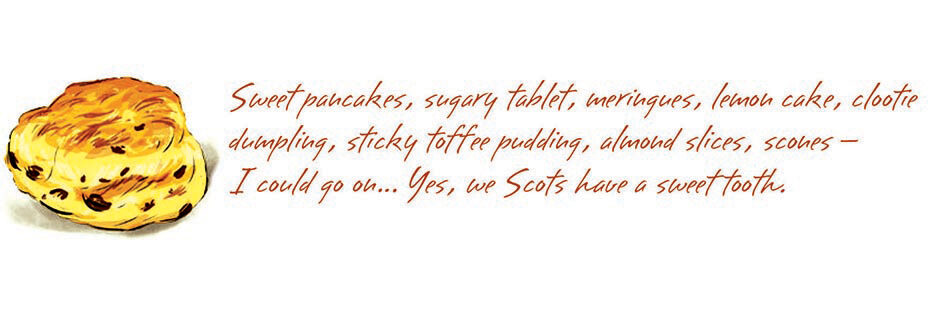 Sweet pancakes, sugary tablet, meringues, lemon cake, clootie dumpling, sticky toffee pudding, almond slices, scones – I could go on... Yes, we Scots have a sweet tooth.